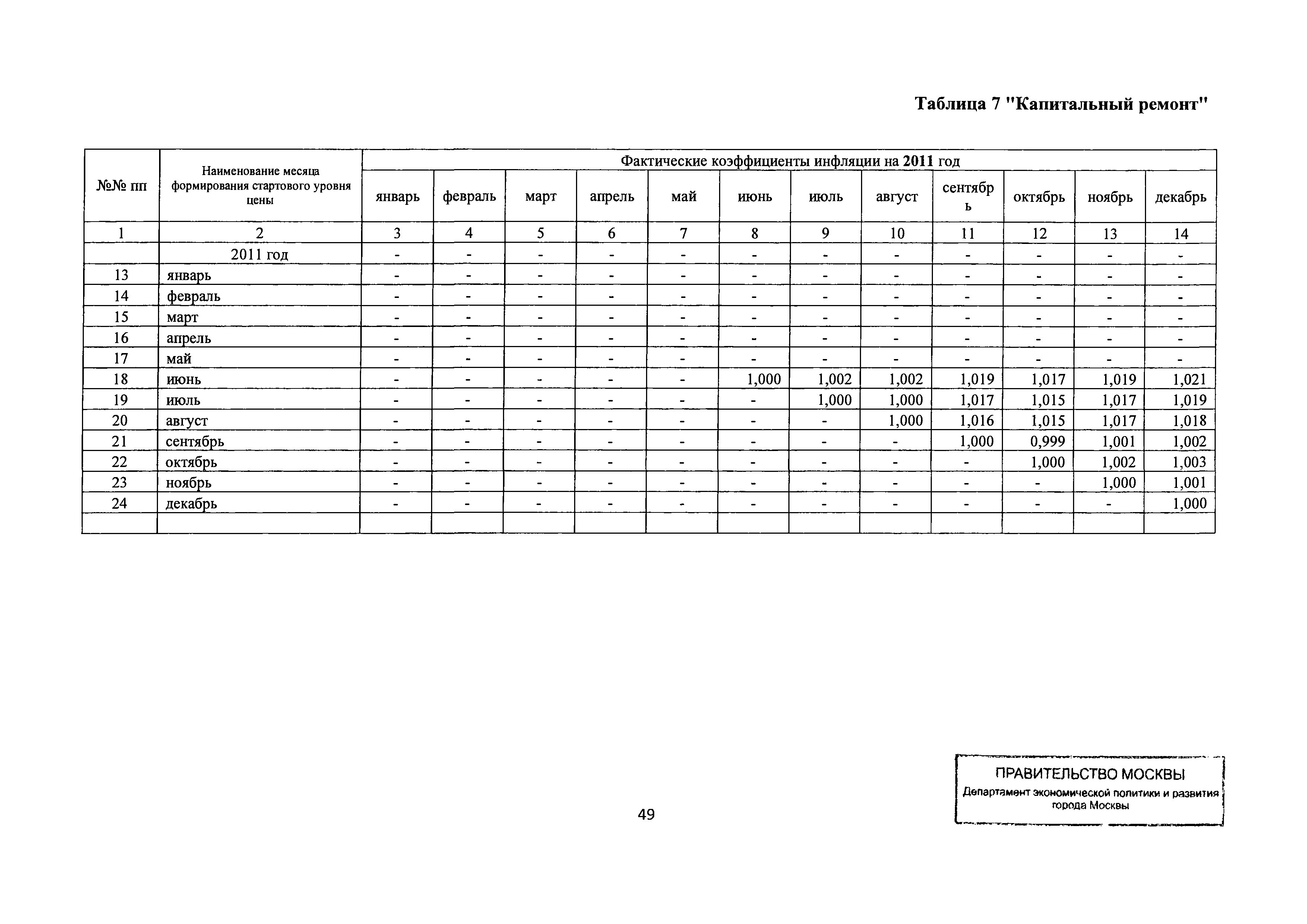 Таблица 7 "Капитальный ремонт"

| №№ пп | Наименование месяца формирования стартового уровня цены | Фактические коэффициенты инфляции на 2011 год | | | | | | | | | | | |
|---|---|---|---|---|---|---|---|---|---|---|---|---|---|
| | | январь | февраль | март | апрель | май | июнь | июль | август | сентябрь | октябрь | ноябрь | декабрь |
| 1 | 2 | 3 | 4 | 5 | 6 | 7 | 8 | 9 | 10 | 11 | 12 | 13 | 14 |
| | 2011 год | - | - | - | - | - | - | - | - | - | - | - | - |
| 13 | январь | - | - | - | - | - | - | - | - | - | - | - | - |
| 14 | февраль | - | - | - | - | - | - | - | - | - | - | - | - |
| 15 | март | - | - | - | - | - | - | - | - | - | - | - | - |
| 16 | апрель | - | - | - | - | - | - | - | - | - | - | - | - |
| 17 | май | - | - | - | - | - | - | - | - | - | - | - | - |
| 18 | июнь | - | - | - | - | - | 1,000 | 1,002 | 1,002 | 1,019 | 1,017 | 1,019 | 1,021 |
| 19 | июль | - | - | - | - | - | - | 1,000 | 1,000 | 1,017 | 1,015 | 1,017 | 1,019 |
| 20 | август | - | - | - | - | - | - | - | 1,000 | 1,016 | 1,015 | 1,017 | 1,018 |
| 21 | сентябрь | - | - | - | - | - | - | - | - | 1,000 | 0,999 | 1,001 | 1,002 |
| 22 | октябрь | - | - | - | - | - | - | - | - | - | 1,000 | 1,002 | 1,003 |
| 23 | ноябрь | - | - | - | - | - | - | - | - | - | - | 1,000 | 1,001 |
| 24 | декабрь | - | - | - | - | - | - | - | - | - | - | - | 1,000 |
| | | | | | | | | | | | | | |

49

ПРАВИТЕЛЬСТВО МОСКВЫ
Департамент экономической политики и развития города Москвы